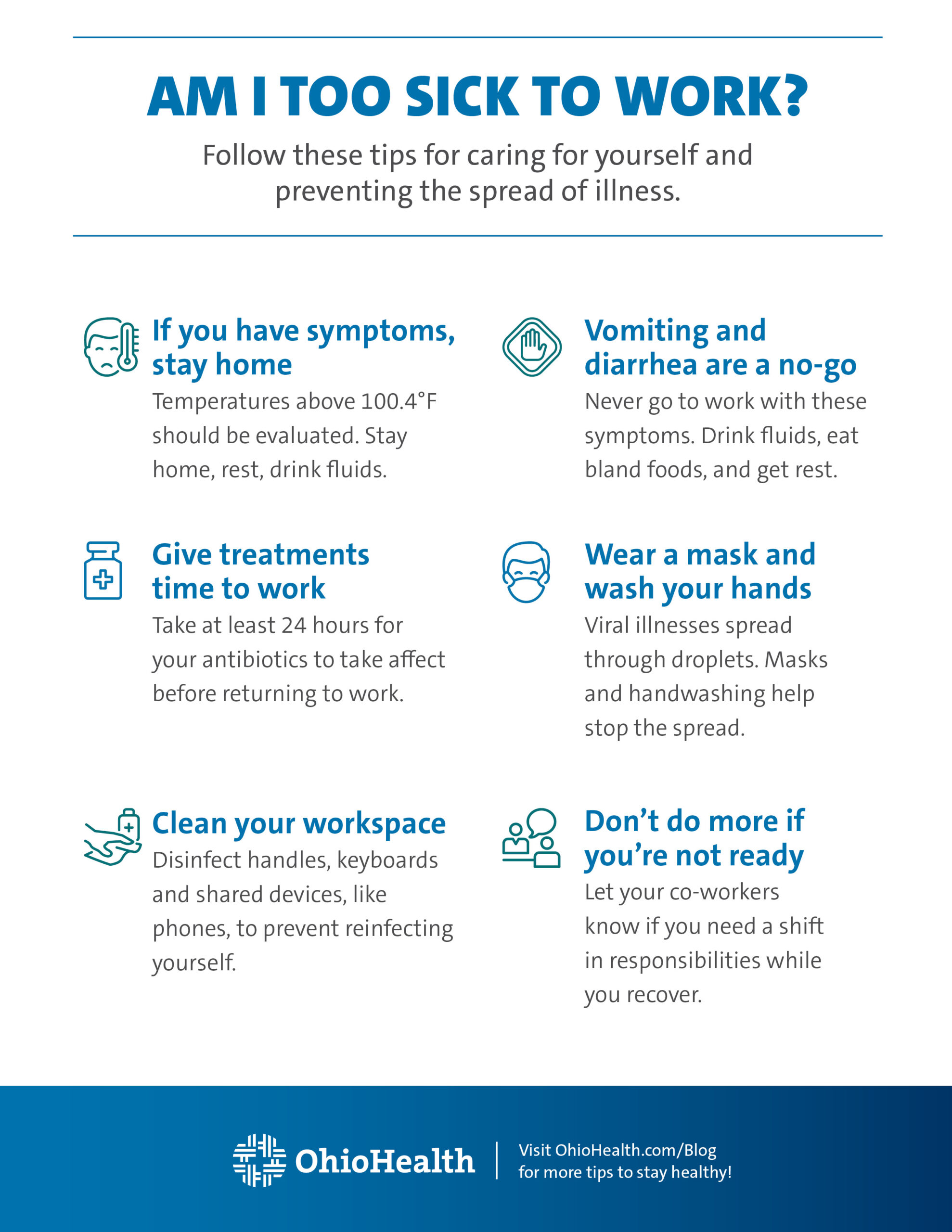 AM I TOO SICK TO WORK?

Follow these tips for caring for yourself and preventing the spread of illness.

If you have symptoms, stay home

Temperatures above 100.4°F should be evaluated. Stay home, rest, drink fluids.

Give treatments time to work

Take at least 24 hours for your antibiotics to take affect before returning to work.

Clean your workspace

Disinfect handles, keyboards and shared devices, like phones, to prevent reinfecting yourself.

Vomiting and diarrhea are a no-go

Never go to work with these symptoms. Drink fluids, eat bland foods, and get rest.

Wear a mask and wash your hands

Viral illnesses spread through droplets. Masks and handwashing help stop the spread.

Don't do more if you're not ready

Let your co-workers know if you need a shift in responsibilities while you recover.

OhioHealth

Visit OhioHealth.com/Blog
for more tips to stay healthy!